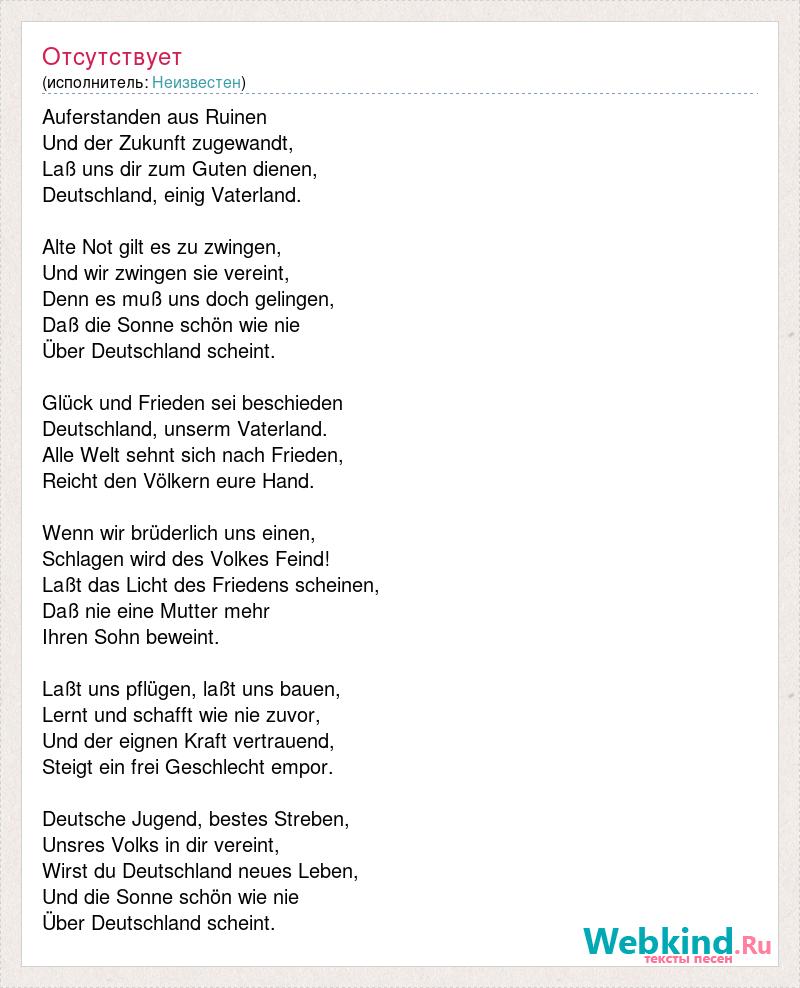 Отсутствует
(исполнитель: Неизвестен)

Auferstanden aus Ruinen
Und der Zukunft zugewandt,
Laß uns dir zum Guten dienen,
Deutschland, einig Vaterland.

Alte Not gilt es zu zwingen,
Und wir zwingen sie vereint,
Denn es muß uns doch gelingen,
Daß die Sonne schön wie nie
Über Deutschland scheint.

Glück und Frieden sei beschieden
Deutschland, unserm Vaterland.
Alle Welt sehnt sich nach Frieden,
Reicht den Völkern eure Hand.

Wenn wir brüderlich uns einen,
Schlagen wird des Volkes Feind!
Laßt das Licht des Friedens scheinen,
Daß nie eine Mutter mehr
Ihren Sohn beweint.

Laßt uns pflügen, laßt uns bauen,
Lernt und schafft wie nie zuvor,
Und der eignen Kraft vertrauend,
Steigt ein frei Geschlecht empor.

Deutsche Jugend, bestes Streben,
Unsres Volks in dir vereint,
Wirst du Deutschland neues Leben,
Und die Sonne schön wie nie
Über Deutschland scheint.

Webkind.Ru
тексты песен